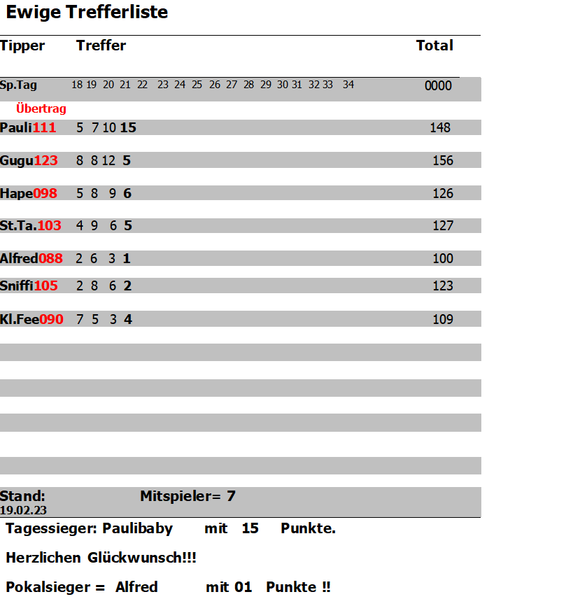 Ewige Trefferliste

| Tipper | Treffer | Total |
|---|---|---|
| Sp.Tag | 18 19 20 21 22 23 24 25 26 27 28 29 30 31 32 33 34 | 0000 |
| Übertrag | | |
| Pauli111 | 5 7 10 15 | 148 |
| Gugu123 | 8 8 12 5 | 156 |
| Hape098 | 5 8 9 6 | 126 |
| St.Ta.103 | 4 9 6 5 | 127 |
| Alfred088 | 2 6 3 1 | 100 |
| Sniffi105 | 2 8 6 2 | 123 |
| Kl.Fee090 | 7 5 3 4 | 109 |

Stand: 19.02.23 Mitspieler= 7

Tagessieger: Paulibaby mit 15 Punkte.

Herzlichen Glückwunsch!!!

Pokalsieger = Alfred mit 01 Punkte !!